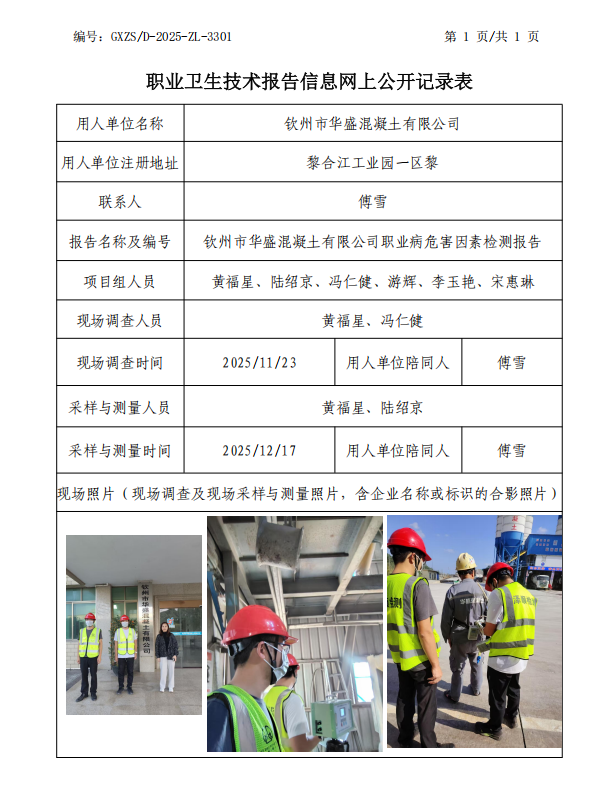 编号：GXZS/D-2025-ZL-3301　　第 1 页/共 1 页

职业卫生技术报告信息网上公开记录表

| 用人单位名称 | 钦州市华盛混凝土有限公司 | | |
|---|---|---|---|
| 用人单位注册地址 | 黎合江工业园一区黎 | | |
| 联系人 | 傅雪 | | |
| 报告名称及编号 | 钦州市华盛混凝土有限公司职业病危害因素检测报告 | | |
| 项目组人员 | 黄福星、陆绍京、冯仁健、游辉、李玉艳、宋惠琳 | | |
| 现场调查人员 | 黄福星、冯仁健 | | |
| 现场调查时间 | 2025/11/23 | 用人单位陪同人 | 傅雪 |
| 采样与测量人员 | 黄福星、陆绍京 | | |
| 采样与测量时间 | 2025/12/17 | 用人单位陪同人 | 傅雪 |

现场照片（现场调查及现场采样与测量照片，含企业名称或标识的合影照片）

钦州市华盛混凝土有限公司